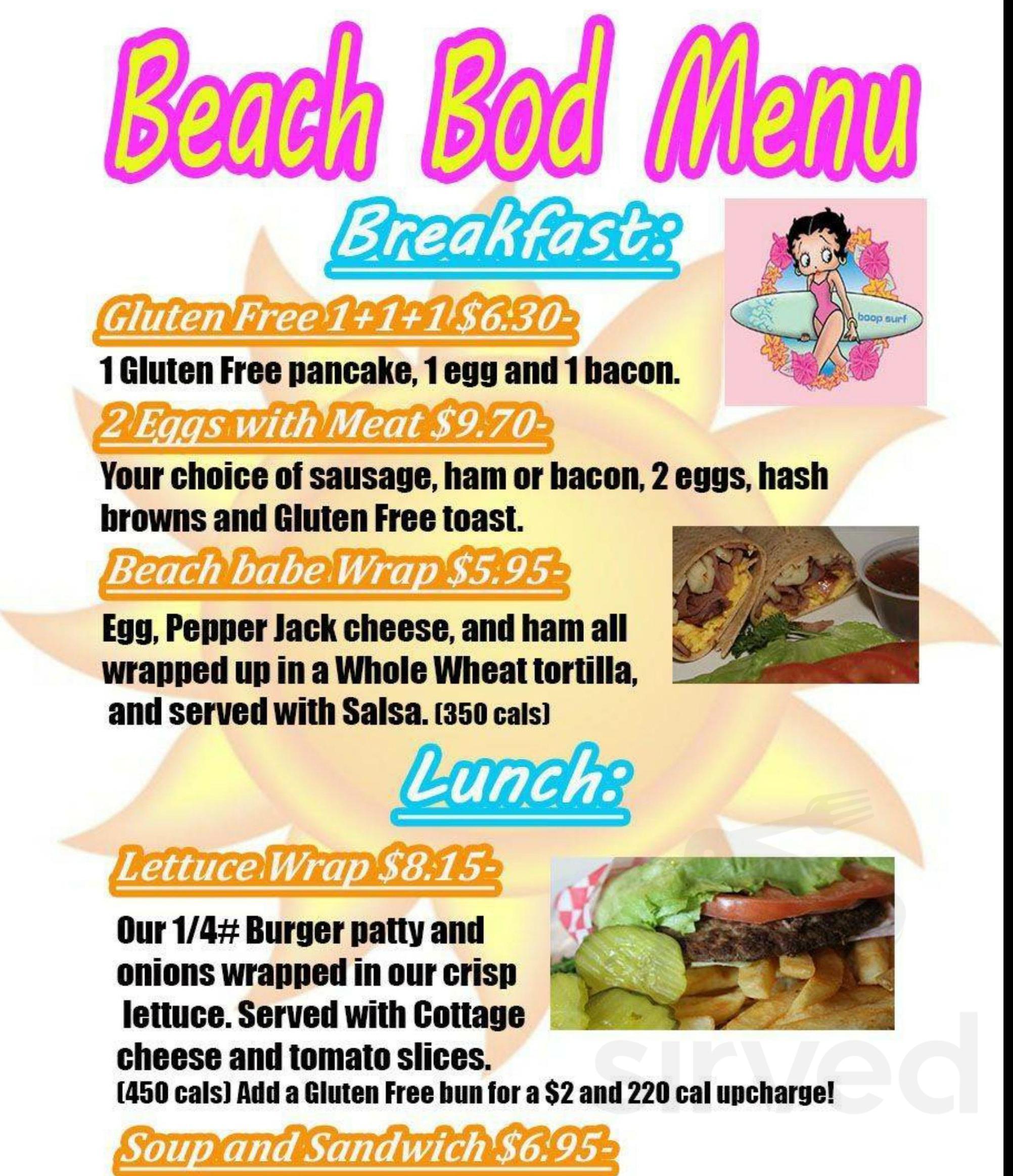 Beach Bod Menu

Breakfast:

boop surf

Gluten Free 1+1+1 $6.30-

1 Gluten Free pancake, 1 egg and 1 bacon.

2 Eggs with Meat $9.70-

Your choice of sausage, ham or bacon, 2 eggs, hash browns and Gluten Free toast.

Beach babe Wrap $5.95-

Egg, Pepper Jack cheese, and ham all wrapped up in a Whole Wheat tortilla, and served with Salsa. (350 cals)

Lunch:

Lettuce Wrap $8.15-

Our 1/4# Burger patty and onions wrapped in our crisp lettuce. Served with Cottage cheese and tomato slices.
(450 cals) Add a Gluten Free bun for a $2 and 220 cal upcharge!

Soup and Sandwich $6.95-

sirved